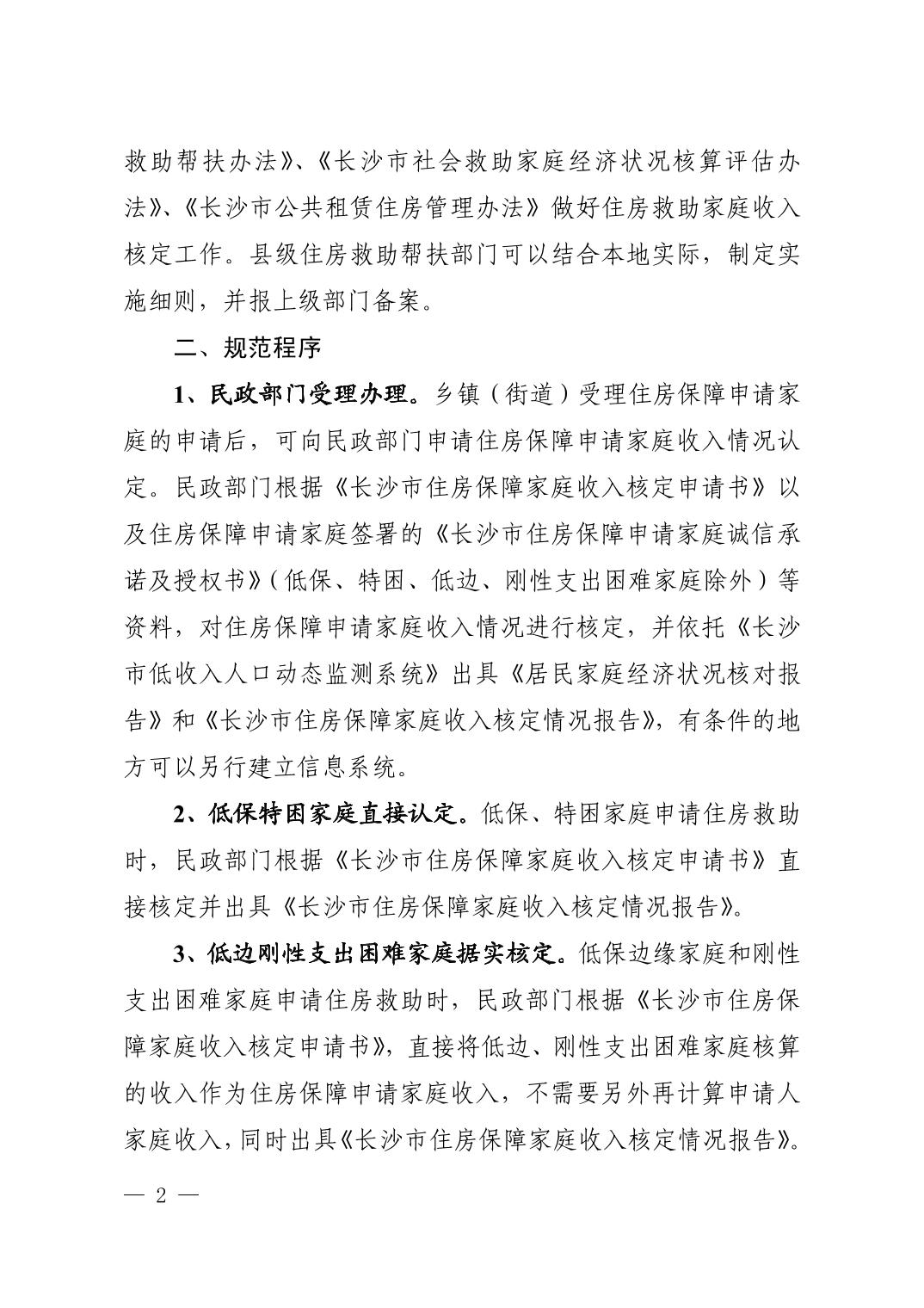 救助帮扶办法》、《长沙市社会救助家庭经济状况核算评估办法》、《长沙市公共租赁住房管理办法》做好住房救助家庭收入核定工作。县级住房救助帮扶部门可以结合本地实际，制定实施细则，并报上级部门备案。

二、规范程序

1、民政部门受理办理。乡镇（街道）受理住房保障申请家庭的申请后，可向民政部门申请住房保障申请家庭收入情况认定。民政部门根据《长沙市住房保障家庭收入核定申请书》以及住房保障申请家庭签署的《长沙市住房保障申请家庭诚信承诺及授权书》（低保、特困、低边、刚性支出困难家庭除外）等资料，对住房保障申请家庭收入情况进行核定，并依托《长沙市低收入人口动态监测系统》出具《居民家庭经济状况核对报告》和《长沙市住房保障家庭收入核定情况报告》，有条件的地方可以另行建立信息系统。

2、低保特困家庭直接认定。低保、特困家庭申请住房救助时，民政部门根据《长沙市住房保障家庭收入核定申请书》直接核定并出具《长沙市住房保障家庭收入核定情况报告》。

3、低边刚性支出困难家庭据实核定。低保边缘家庭和刚性支出困难家庭申请住房救助时，民政部门根据《长沙市住房保障家庭收入核定申请书》，直接将低边、刚性支出困难家庭核算的收入作为住房保障申请家庭收入，不需要另外再计算申请人家庭收入，同时出具《长沙市住房保障家庭收入核定情况报告》。

— 2 —